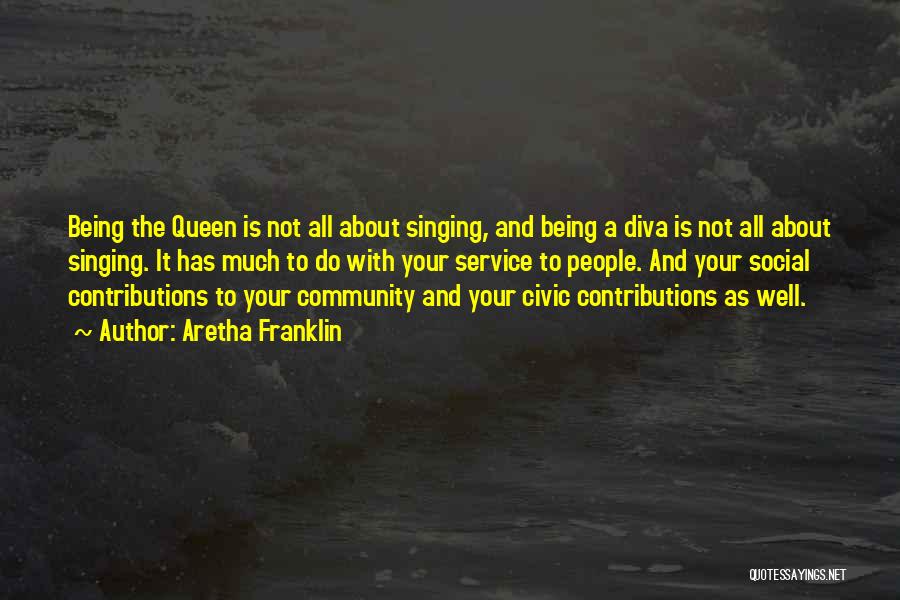 Being the Queen is not all about singing, and being a diva is not all about singing. It has much to do with your service to people. And your social contributions to your community and your civic contributions as well.

~ Author: Aretha Franklin

QUOTESSAYINGS.NET